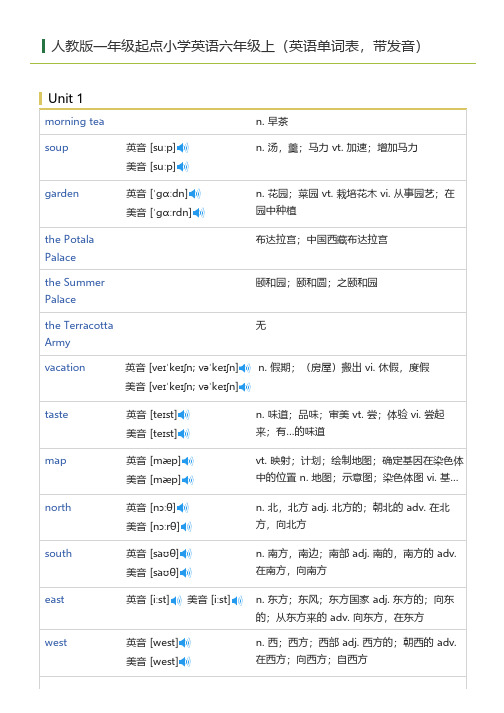 人教版一年级起点小学英语六年级上（英语单词表，带发音）

Unit 1

| | | |
|---|---|---|
| morning tea | | n. 早茶 |
| soup | 英音 [suːp] 美音 [suːp] | n. 汤，羹；马力 vt. 加速；增加马力 |
| garden | 英音 [ˈɡɑːdn] 美音 [ˈɡɑːrdn] | n. 花园；菜园 vt. 栽培花木 vi. 从事园艺；在园中种植 |
| the Potala Palace | | 布达拉宫；中国西藏布达拉宫 |
| the Summer Palace | | 颐和园；颐和圆；之颐和园 |
| the Terracotta Army | | 无 |
| vacation | 英音 [veɪˈkeɪʃn; vəˈkeɪʃn] 美音 [veɪˈkeɪʃn; vəˈkeɪʃn] | n. 假期；（房屋）搬出 vi. 休假，度假 |
| taste | 英音 [teɪst] 美音 [teɪst] | n. 味道；品味；审美 vt. 尝；体验 vi. 尝起来；有...的味道 |
| map | 英音 [mæp] 美音 [mæp] | vt. 映射；计划；绘制地图；确定基因在染色体中的位置 n. 地图；示意图；染色体图 vi. 基... |
| north | 英音 [nɔːθ] 美音 [nɔːrθ] | n. 北，北方 adj. 北方的；朝北的 adv. 在北方，向北方 |
| south | 英音 [saʊθ] 美音 [saʊθ] | n. 南方，南边；南部 adj. 南的，南方的 adv. 在南方，向南方 |
| east | 英音 [iːst] 美音 [iːst] | n. 东方；东风；东方国家 adj. 东方的；向东的；从东方来的 adv. 向东方，在东方 |
| west | 英音 [west] 美音 [west] | n. 西；西方；西部 adj. 西方的；朝西的 adv. 在西方；向西方；自西方 |